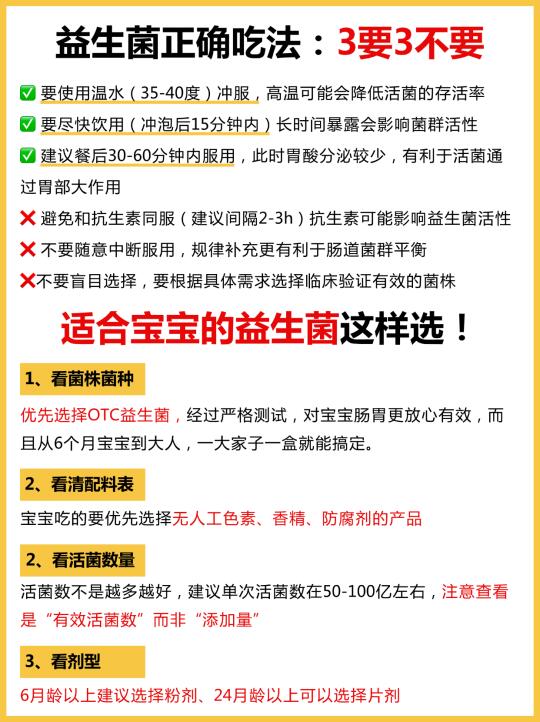 益生菌正确吃法：3要3不要

✅ 要使用温水（35-40度）冲服，高温可能会降低活菌的存活率

✅ 要尽快饮用（冲泡后15分钟内）长时间暴露会影响菌群活性

✅ 建议餐后30-60分钟内服用，此时胃酸分泌较少，有利于活菌通过胃部大作用

❌ 避免和抗生素同服（建议间隔2-3h）抗生素可能影响益生菌活性

❌ 不要随意中断服用，规律补充更有利于肠道菌群平衡

❌不要盲目选择，要根据具体需求选择临床验证有效的菌株

适合宝宝的益生菌这样选！

1、看菌株菌种

优先选择OTC益生菌，经过严格测试，对宝宝肠胃更放心有效，而且从6个月宝宝到大人，一大家子一盒就能搞定。

2、看清配料表

宝宝吃的要优先选择无人工色素、香精、防腐剂的产品

2、看活菌数量

活菌数不是越多越好，建议单次活菌数在50-100亿左右，注意查看是“有效活菌数”而非“添加量”

3、看剂型

6月龄以上建议选择粉剂、24月龄以上可以选择片剂